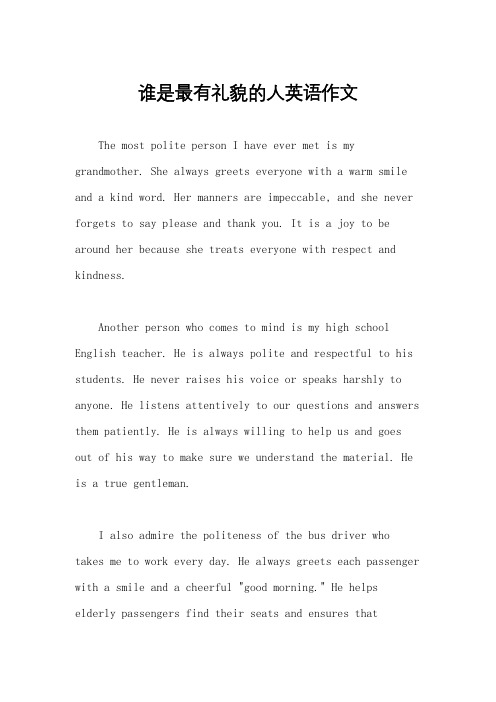 谁是最有礼貌的人英语作文

The most polite person I have ever met is my grandmother. She always greets everyone with a warm smile and a kind word. Her manners are impeccable, and she never forgets to say please and thank you. It is a joy to be around her because she treats everyone with respect and kindness.

Another person who comes to mind is my high school English teacher. He is always polite and respectful to his students. He never raises his voice or speaks harshly to anyone. He listens attentively to our questions and answers them patiently. He is always willing to help us and goes out of his way to make sure we understand the material. He is a true gentleman.

I also admire the politeness of the bus driver who takes me to work every day. He always greets each passenger with a smile and a cheerful "good morning." He helps elderly passengers find their seats and ensures that